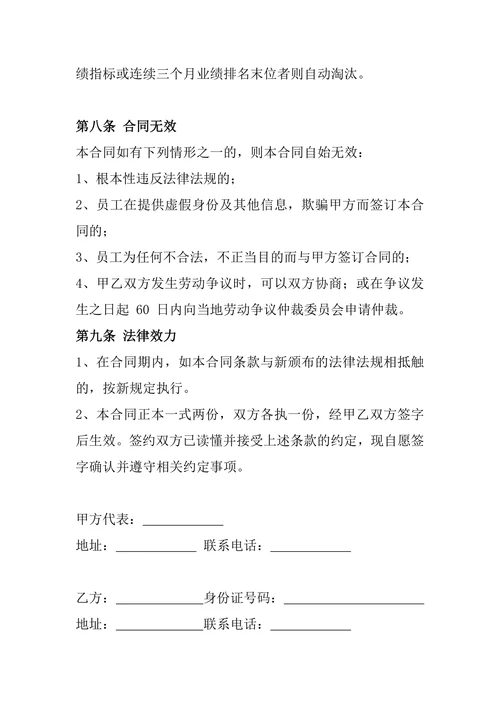 绩指标或连续三个月业绩排名末位者则自动淘汰。

第八条 合同无效

本合同如有下列情形之一的，则本合同自始无效：

1、根本性违反法律法规的；

2、员工在提供虚假身份及其他信息，欺骗甲方而签订本合同的；

3、员工为任何不合法，不正当目的而与甲方签订合同的；

4、甲乙双方发生劳动争议时，可以双方协商；或在争议发生之日起 60 日内向当地劳动争议仲裁委员会申请仲裁。

第九条 法律效力

1、在合同期内，如本合同条款与新颁布的法律法规相抵触的，按新规定执行。

2、本合同正本一式两份，双方各执一份，经甲乙双方签字后生效。签约双方已读懂并接受上述条款的约定，现自愿签字确认并遵守相关约定事项。

甲方代表：____________

地址：____________ 联系电话：____________

乙方：____________身份证号码：____________

地址：____________联系电话：____________